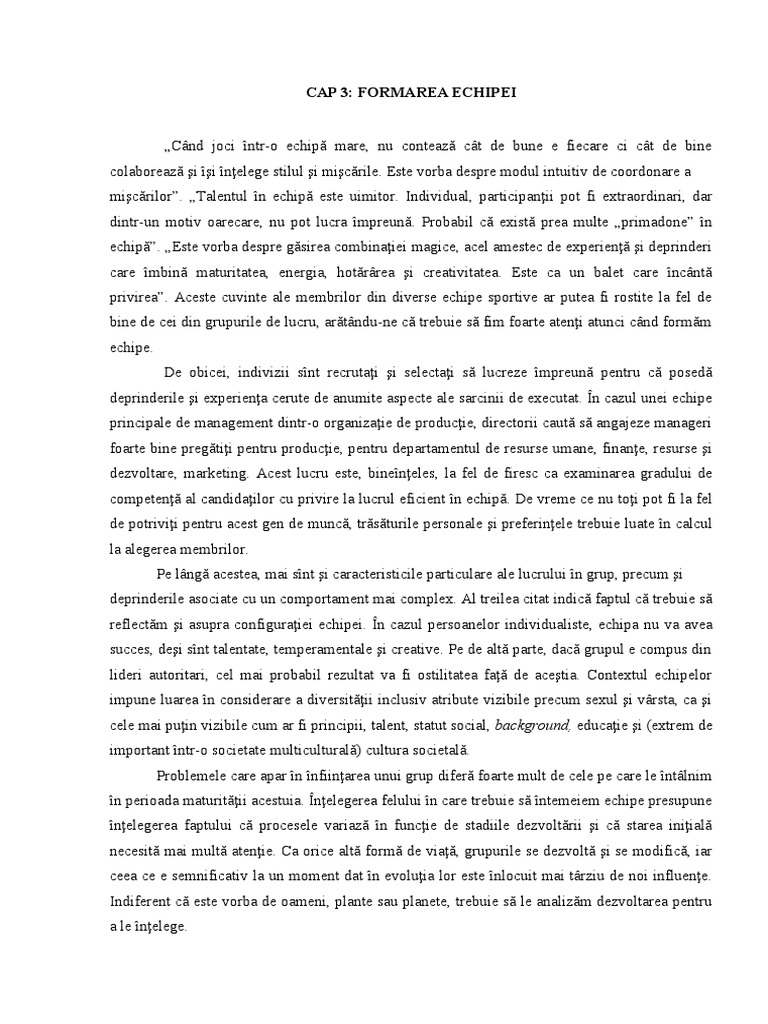 CAP 3: FORMAREA ECHIPEI

„Când joci într-o echipă mare, nu contează cât de bune e fiecare ci cât de bine colaborează şi îşi înţelege stilul şi mişcările. Este vorba despre modul intuitiv de coordonare a mişcărilor”. „Talentul în echipă este uimitor. Individual, participanţii pot fi extraordinari, dar dintr-un motiv oarecare, nu pot lucra împreună. Probabil că există prea multe „primadone” în echipă”. „Este vorba despre găsirea combinaţiei magice, acel amestec de experienţă şi deprinderi care îmbină maturitatea, energia, hotărârea şi creativitatea. Este ca un balet care încântă privirea”. Aceste cuvinte ale membrilor din diverse echipe sportive ar putea fi rostite la fel de bine de cei din grupurile de lucru, arătându-ne că trebuie să fim foarte atenţi atunci când formăm echipe.

De obicei, indivizii sînt recrutaţi şi selectaţi să lucreze împreună pentru că posedă deprinderile şi experienţa cerute de anumite aspecte ale sarcinii de executat. În cazul unei echipe principale de management dintr-o organizaţie de producţie, directorii caută să angajeze manageri foarte bine pregătiţi pentru producţie, pentru departamentul de resurse umane, finanţe, resurse şi dezvoltare, marketing. Acest lucru este, bineînţeles, la fel de firesc ca examinarea gradului de competenţă al candidaţilor cu privire la lucrul eficient în echipă. De vreme ce nu toţi pot fi la fel de potriviţi pentru acest gen de muncă, trăsăturile personale şi preferinţele trebuie luate în calcul la alegerea membrilor.

Pe lângă acestea, mai sînt şi caracteristicile particulare ale lucrului în grup, precum şi deprinderile asociate cu un comportament mai complex. Al treilea citat indică faptul că trebuie să reflectăm şi asupra configuraţiei echipei. În cazul persoanelor individualiste, echipa nu va avea succes, deşi sînt talentate, temperamentale şi creative. Pe de altă parte, dacă grupul e compus din lideri autoritari, cel mai probabil rezultat va fi ostilitatea faţă de aceştia. Contextul echipelor impune luarea în considerare a diversităţii inclusiv atribute vizibile precum sexul şi vârsta, ca şi cele mai puţin vizibile cum ar fi principii, talent, statut social, background, educaţie şi (extrem de important într-o societate multiculturală) cultura societală.

Problemele care apar în înfiinţarea unui grup diferă foarte mult de cele pe care le întâlnim în perioada maturităţii acestuia. Înţelegerea felului în care trebuie să întemeiem echipe presupune înţelegerea faptului că procesele variază în funcţie de stadiile dezvoltării şi că starea iniţială necesită mai multă atenţie. Ca orice altă formă de viaţă, grupurile se dezvoltă şi se modifică, iar ceea ce e semnificativ la un moment dat în evoluţia lor este înlocuit mai târziu de noi influenţe. Indiferent că este vorba de oameni, plante sau planete, trebuie să le analizăm dezvoltarea pentru a le înţelege.